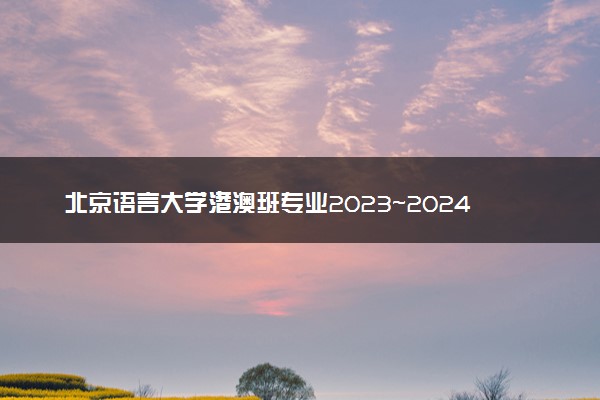 北京语言大学港澳班专业2023~2024